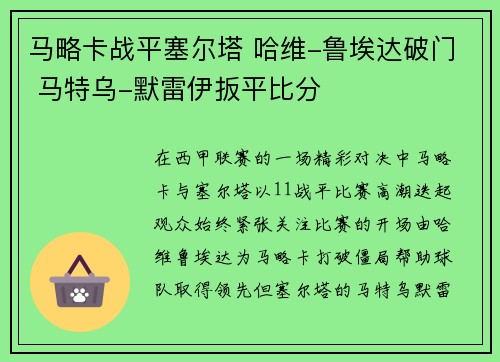 马略卡战平塞尔塔 哈维-鲁埃达破门 马特乌-默雷伊扳平比分

在西甲联赛的一场精彩对决中马略卡与塞尔塔以11战平比赛高潮迭起观众始终紧张关注比赛的开场由哈维鲁埃达为马略卡打破僵局帮助球队取得领先但塞尔塔的马特乌默雷